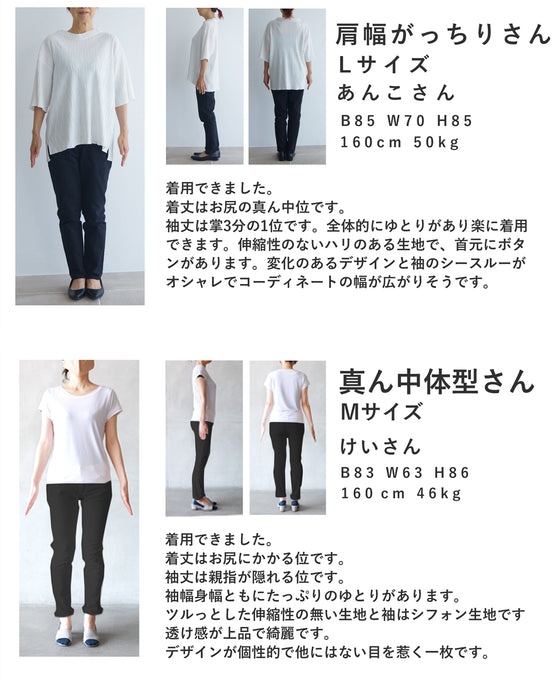 肩幅がっちりさん
Lサイズ
あんこさん
B85 W70 H85
160cm 50kg

着用できました。
着丈はお尻の真ん中位です。
袖丈は掌3分の1位です。全体的にゆとりがあり楽に着用できます。伸縮性のないハリのある生地で、首元にボタンがあります。変化のあるデザインと袖のシースルーがオシャレでコーディネートの幅が広がりそうです。

真ん中体型さん
Mサイズ
けいさん
B83 W63 H86
160cm 46kg

着用できました。
着丈はお尻にかかる位です。
袖丈は親指が隠れる位です。
袖幅身幅ともにたっぷりのゆとりがあります。
ツルっとした伸縮性の無い生地と袖はシフォン生地です
透け感が上品で綺麗です。
デザインが個性的で他にはない目を惹く一枚です。